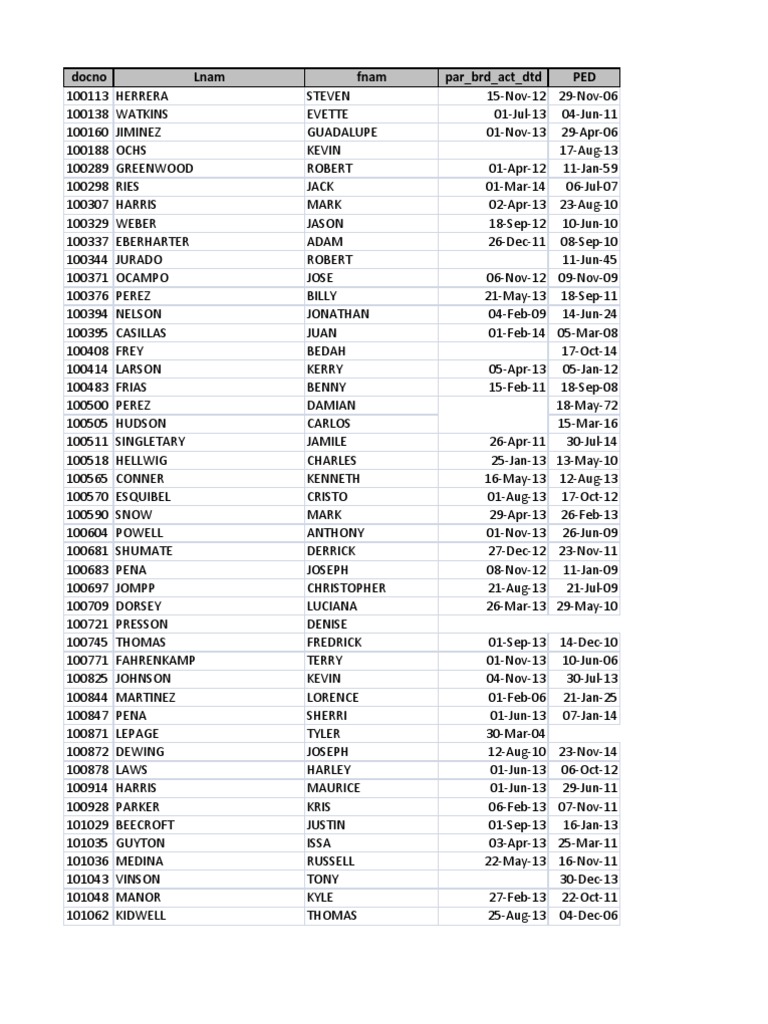 | docno | Lnam | fnam | par_brd_act_dtd | PED |
|---|---|---|---|---|
| 100113 | HERRERA | STEVEN | 15-Nov-12 | 29-Nov-06 |
| 100138 | WATKINS | EVETTE | 01-Jul-13 | 04-Jun-11 |
| 100160 | JIMINEZ | GUADALUPE | 01-Nov-13 | 29-Apr-06 |
| 100188 | OCHS | KEVIN | | 17-Aug-13 |
| 100289 | GREENWOOD | ROBERT | 01-Apr-12 | 11-Jan-59 |
| 100298 | RIES | JACK | 01-Mar-14 | 06-Jul-07 |
| 100307 | HARRIS | MARK | 02-Apr-13 | 23-Aug-10 |
| 100329 | WEBER | JASON | 18-Sep-12 | 10-Jun-10 |
| 100337 | EBERHARTER | ADAM | 26-Dec-11 | 08-Sep-10 |
| 100344 | JURADO | ROBERT | | 11-Jun-45 |
| 100371 | OCAMPO | JOSE | 06-Nov-12 | 09-Nov-09 |
| 100376 | PEREZ | BILLY | 21-May-13 | 18-Sep-11 |
| 100394 | NELSON | JONATHAN | 04-Feb-09 | 14-Jun-24 |
| 100395 | CASILLAS | JUAN | 01-Feb-14 | 05-Mar-08 |
| 100408 | FREY | BEDAH | | 17-Oct-14 |
| 100414 | LARSON | KERRY | 05-Apr-13 | 05-Jan-12 |
| 100483 | FRIAS | BENNY | 15-Feb-11 | 18-Sep-08 |
| 100500 | PEREZ | DAMIAN | | 18-May-72 |
| 100505 | HUDSON | CARLOS | | 15-Mar-16 |
| 100511 | SINGLETARY | JAMILE | 26-Apr-11 | 30-Jul-14 |
| 100518 | HELLWIG | CHARLES | 25-Jan-13 | 13-May-10 |
| 100565 | CONNER | KENNETH | 16-May-13 | 12-Aug-13 |
| 100570 | ESQUIBEL | CRISTO | 01-Aug-13 | 17-Oct-12 |
| 100590 | SNOW | MARK | 29-Apr-13 | 26-Feb-13 |
| 100604 | POWELL | ANTHONY | 01-Nov-13 | 26-Jun-09 |
| 100681 | SHUMATE | DERRICK | 27-Dec-12 | 23-Nov-11 |
| 100683 | PENA | JOSEPH | 08-Nov-12 | 11-Jan-09 |
| 100697 | JOMPP | CHRISTOPHER | 21-Aug-13 | 21-Jul-09 |
| 100709 | DORSEY | LUCIANA | 26-Mar-13 | 29-May-10 |
| 100721 | PRESSON | DENISE | | |
| 100745 | THOMAS | FREDRICK | 01-Sep-13 | 14-Dec-10 |
| 100771 | FAHRENKAMP | TERRY | 01-Nov-13 | 10-Jun-06 |
| 100825 | JOHNSON | KEVIN | 04-Nov-13 | 30-Jul-13 |
| 100844 | MARTINEZ | LORENCE | 01-Feb-06 | 21-Jan-25 |
| 100847 | PENA | SHERRI | 01-Jun-13 | 07-Jan-14 |
| 100871 | LEPAGE | TYLER | 30-Mar-04 | |
| 100872 | DEWING | JOSEPH | 12-Aug-10 | 23-Nov-14 |
| 100878 | LAWS | HARLEY | 01-Jun-13 | 06-Oct-12 |
| 100914 | HARRIS | MAURICE | 01-Jun-13 | 29-Jun-11 |
| 100928 | PARKER | KRIS | 06-Feb-13 | 07-Nov-11 |
| 101029 | BEECROFT | JUSTIN | 01-Sep-13 | 16-Jan-13 |
| 101035 | GUYTON | ISSA | 03-Apr-13 | 25-Mar-11 |
| 101036 | MEDINA | RUSSELL | 22-May-13 | 16-Nov-11 |
| 101043 | VINSON | TONY | | 30-Dec-13 |
| 101048 | MANOR | KYLE | 27-Feb-13 | 22-Oct-11 |
| 101062 | KIDWELL | THOMAS | 25-Aug-13 | 04-Dec-06 |